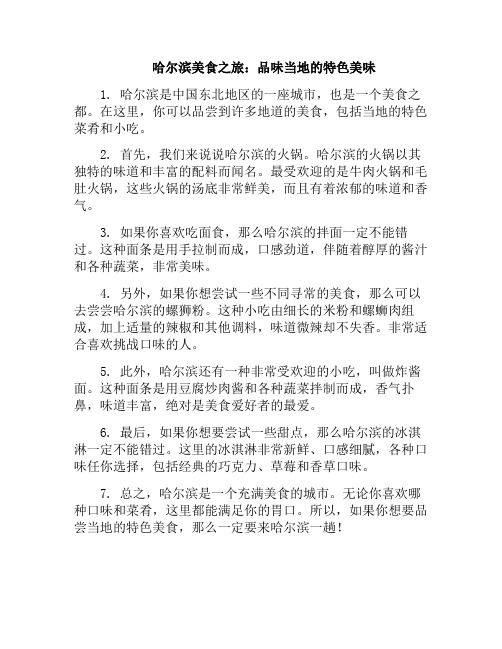 哈尔滨美食之旅：品味当地的特色美味

1. 哈尔滨是中国东北地区的一座城市，也是一个美食之都。在这里，你可以品尝到许多地道的美食，包括当地的特色菜肴和小吃。

2. 首先，我们来说说哈尔滨的火锅。哈尔滨的火锅以其独特的味道和丰富的配料而闻名。最受欢迎的是牛肉火锅和毛肚火锅，这些火锅的汤底非常鲜美，而且有着浓郁的味道和香气。

3. 如果你喜欢吃面食，那么哈尔滨的拌面一定不能错过。这种面条是用手拉制而成，口感劲道，伴随着醇厚的酱汁和各种蔬菜，非常美味。

4. 另外，如果你想尝试一些不同寻常的美食，那么可以去尝尝哈尔滨的螺狮粉。这种小吃由细长的米粉和螺蛳肉组成，加上适量的辣椒和其他调料，味道微辣却不失香。非常适合喜欢挑战口味的人。

5. 此外，哈尔滨还有一种非常受欢迎的小吃，叫做炸酱面。这种面条是用豆腐炒肉酱和各种蔬菜拌制而成，香气扑鼻，味道丰富，绝对是美食爱好者的最爱。

6. 最后，如果你想要尝试一些甜点，那么哈尔滨的冰淇淋一定不能错过。这里的冰淇淋非常新鲜、口感细腻，各种口味任你选择，包括经典的巧克力、草莓和香草口味。

7. 总之，哈尔滨是一个充满美食的城市。无论你喜欢哪种口味和菜肴，这里都能满足你的胃口。所以，如果你想要品尝当地的特色美食，那么一定要来哈尔滨一趟！